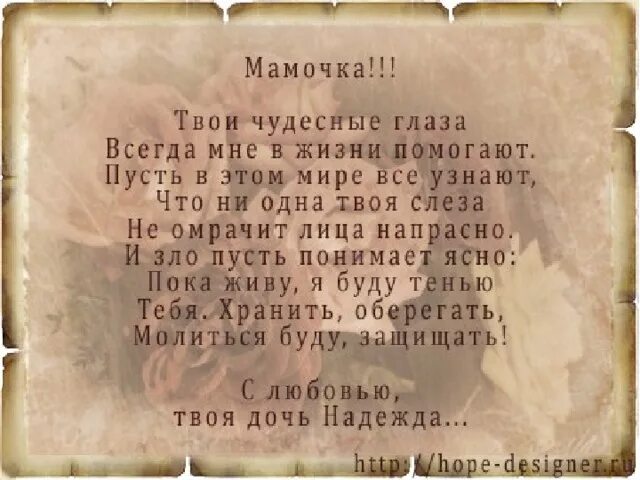 Мамочка!!!

Твои чудесные глаза
Всегда мне в жизни помогают.
Пусть в этом мире все узнают,
Что ни одна твоя слеза
Не омрачит лица напрасно.
И зло пусть понимает ясно:
Пока живу, я буду тенью
Тебя. Хранить, оберегать,
Молиться буду, защищать!

С любовью,
твоя дочь Надежда...

http://hope-designer.ru